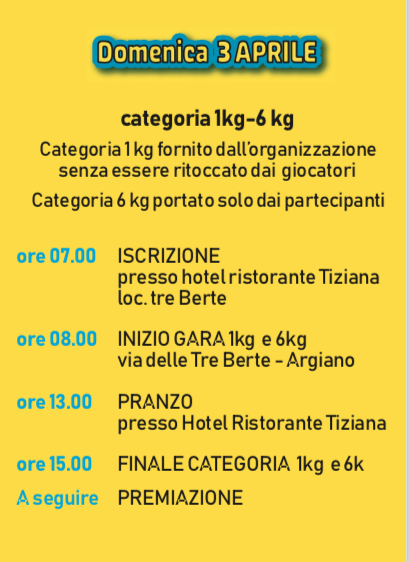 Domenica 3 APRILE

categoria 1kg-6 kg

Categoria 1 kg fornito dall'organizzazione senza essere ritoccato dai giocatori

Categoria 6 kg portato solo dai partecipanti

ore 07.00 ISCRIZIONE
presso hotel ristorante Tiziana
loc. tre Berte

ore 08.00 INIZIO GARA 1kg e 6kg
via delle Tre Berte - Argiano

ore 13.00 PRANZO
presso Hotel Ristorante Tiziana

ore 15.00 FINALE CATEGORIA 1kg e 6k

A seguire PREMIAZIONE